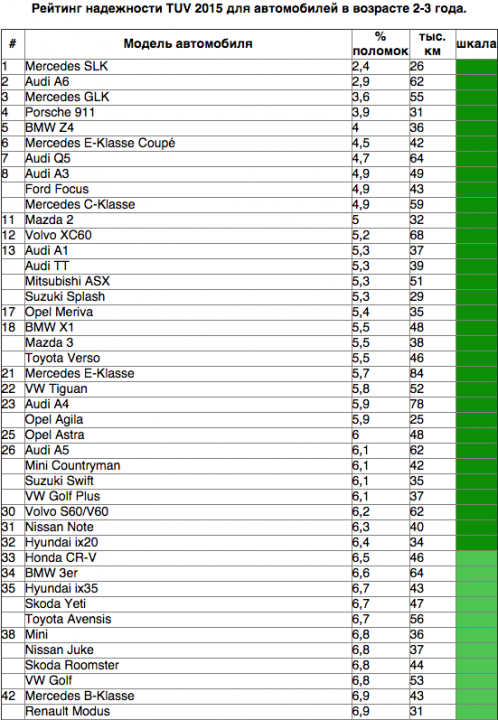 Рейтинг надежности TUV 2015 для автомобилей в возрасте 2-3 года.

| # | Модель автомобиля | % поломок | тыс. км | шкала |
|---|---|---|---|---|
| 1 | Mercedes SLK | 2,4 | 26 | |
| 2 | Audi A6 | 2,9 | 62 | |
| 3 | Mercedes GLK | 3,6 | 55 | |
| 4 | Porsche 911 | 3,9 | 31 | |
| 5 | BMW Z4 | 4 | 36 | |
| 6 | Mercedes E-Klasse Coupé | 4,5 | 42 | |
| 7 | Audi Q5 | 4,7 | 64 | |
| 8 | Audi A3 | 4,9 | 49 | |
| | Ford Focus | 4,9 | 43 | |
| | Mercedes C-Klasse | 4,9 | 59 | |
| 11 | Mazda 2 | 5 | 32 | |
| 12 | Volvo XC60 | 5,2 | 68 | |
| 13 | Audi A1 | 5,3 | 37 | |
| | Audi TT | 5,3 | 39 | |
| | Mitsubishi ASX | 5,3 | 51 | |
| | Suzuki Splash | 5,3 | 29 | |
| 17 | Opel Meriva | 5,4 | 35 | |
| 18 | BMW X1 | 5,5 | 48 | |
| | Mazda 3 | 5,5 | 38 | |
| | Toyota Verso | 5,5 | 46 | |
| 21 | Mercedes E-Klasse | 5,7 | 84 | |
| 22 | VW Tiguan | 5,8 | 52 | |
| 23 | Audi A4 | 5,9 | 78 | |
| | Opel Agila | 5,9 | 25 | |
| 25 | Opel Astra | 6 | 48 | |
| 26 | Audi A5 | 6,1 | 62 | |
| | Mini Countryman | 6,1 | 42 | |
| | Suzuki Swift | 6,1 | 35 | |
| | VW Golf Plus | 6,1 | 37 | |
| 30 | Volvo S60/V60 | 6,2 | 62 | |
| 31 | Nissan Note | 6,3 | 40 | |
| 32 | Hyundai ix20 | 6,4 | 34 | |
| 33 | Honda CR-V | 6,5 | 46 | |
| 34 | BMW 3er | 6,6 | 64 | |
| 35 | Hyundai ix35 | 6,7 | 43 | |
| | Skoda Yeti | 6,7 | 47 | |
| | Toyota Avensis | 6,7 | 56 | |
| 38 | Mini | 6,8 | 36 | |
| | Nissan Juke | 6,8 | 37 | |
| | Skoda Roomster | 6,8 | 44 | |
| | VW Golf | 6,8 | 53 | |
| 42 | Mercedes B-Klasse | 6,9 | 43 | |
| | Renault Modus | 6,9 | 31 | |